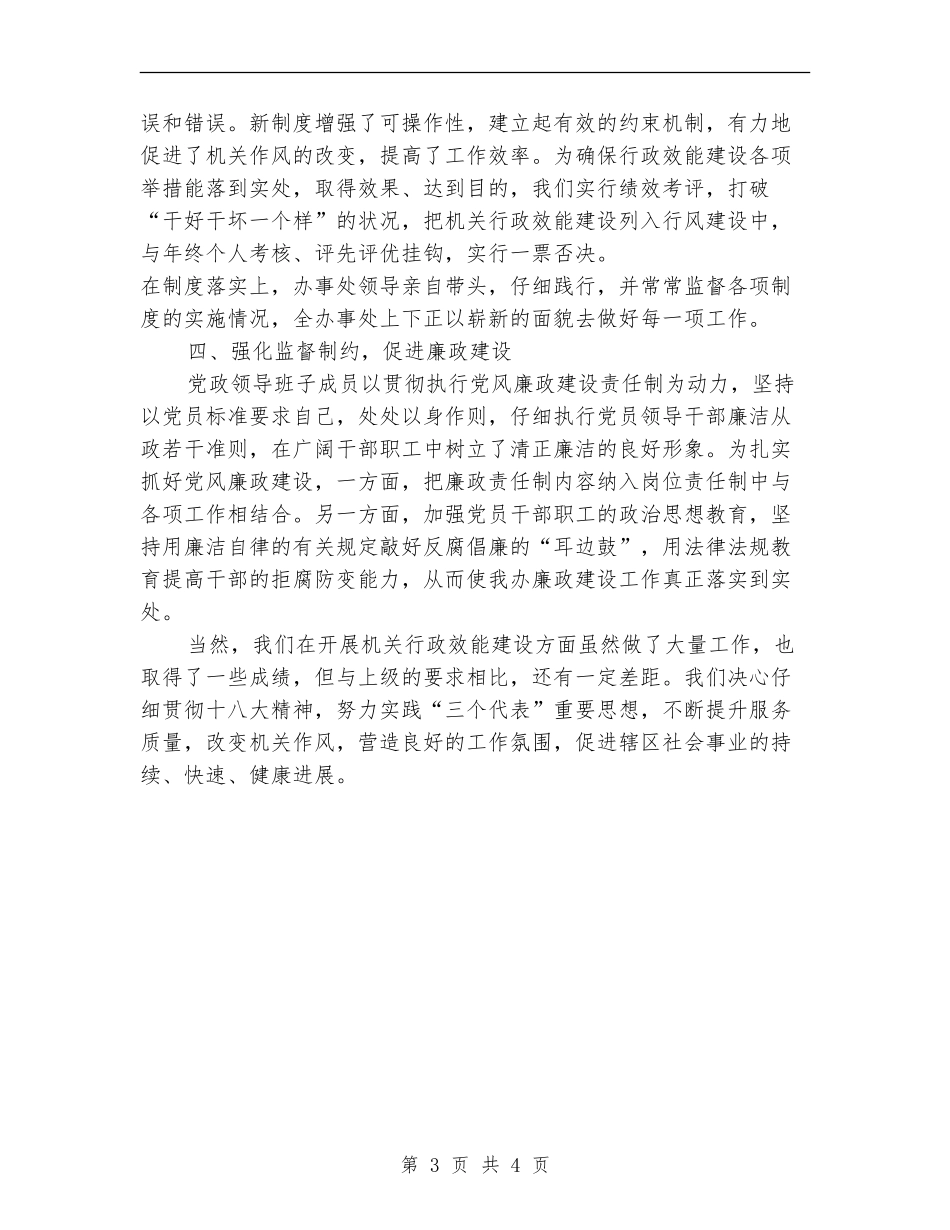 误和错误。新制度增强了可操作性，建立起有效的约束机制，有力地促进了机关作风的改变，提高了工作效率。为确保行政效能建设各项举措能落到实处，取得效果、达到目的，我们实行绩效考评，打破“干好干坏一个样”的状况，把机关行政效能建设列入行风建设中，与年终个人考核、评先评优挂钩，实行一票否决。

在制度落实上，办事处领导亲自带头，仔细践行，并常常监督各项制度的实施情况，全办事处上下正以崭新的面貌去做好每一项工作。

四、强化监督制约，促进廉政建设

党政领导班子成员以贯彻执行党风廉政建设责任制为动力，坚持以党员标准要求自己，处处以身作则，仔细执行党员领导干部廉洁从政若干准则，在广阔干部职工中树立了清正廉洁的良好形象。为扎实抓好党风廉政建设，一方面，把廉政责任制内容纳入岗位责任制中与各项工作相结合。另一方面，加强党员干部职工的政治思想教育，坚持用廉洁自律的有关规定敲好反腐倡廉的“耳边鼓”，用法律法规教育提高干部的拒腐防变能力，从而使我办廉政建设工作真正落实到实处。

当然，我们在开展机关行政效能建设方面虽然做了大量工作，也取得了一些成绩，但与上级的要求相比，还有一定差距。我们决心仔细贯彻十八大精神，努力实践“三个代表”重要思想，不断提升服务质量，改变机关作风，营造良好的工作氛围，促进辖区社会事业的持续、快速、健康进展。

第 3 页 共 4 页